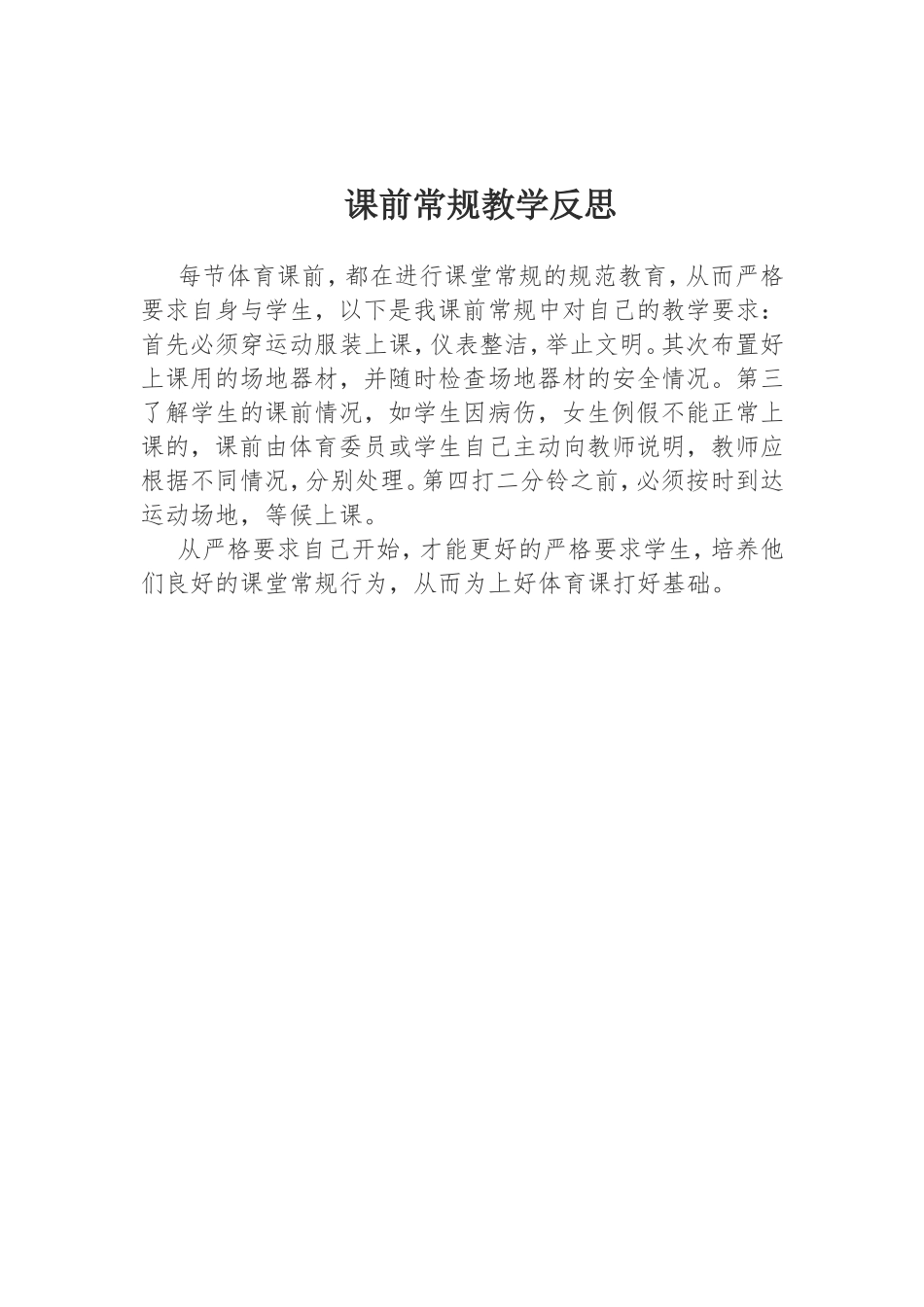 课前常规教学反思

每节体育课前，都在进行课堂常规的规范教育，从而严格要求自身与学生，以下是我课前常规中对自己的教学要求：首先必须穿运动服装上课，仪表整洁，举止文明。其次布置好上课用的场地器材，并随时检查场地器材的安全情况。第三了解学生的课前情况，如学生因病伤，女生例假不能正常上课的，课前由体育委员或学生自己主动向教师说明，教师应根据不同情况，分别处理。第四打二分铃之前，必须按时到达运动场地，等候上课。

从严格要求自己开始，才能更好的严格要求学生，培养他们良好的课堂常规行为，从而为上好体育课打好基础。